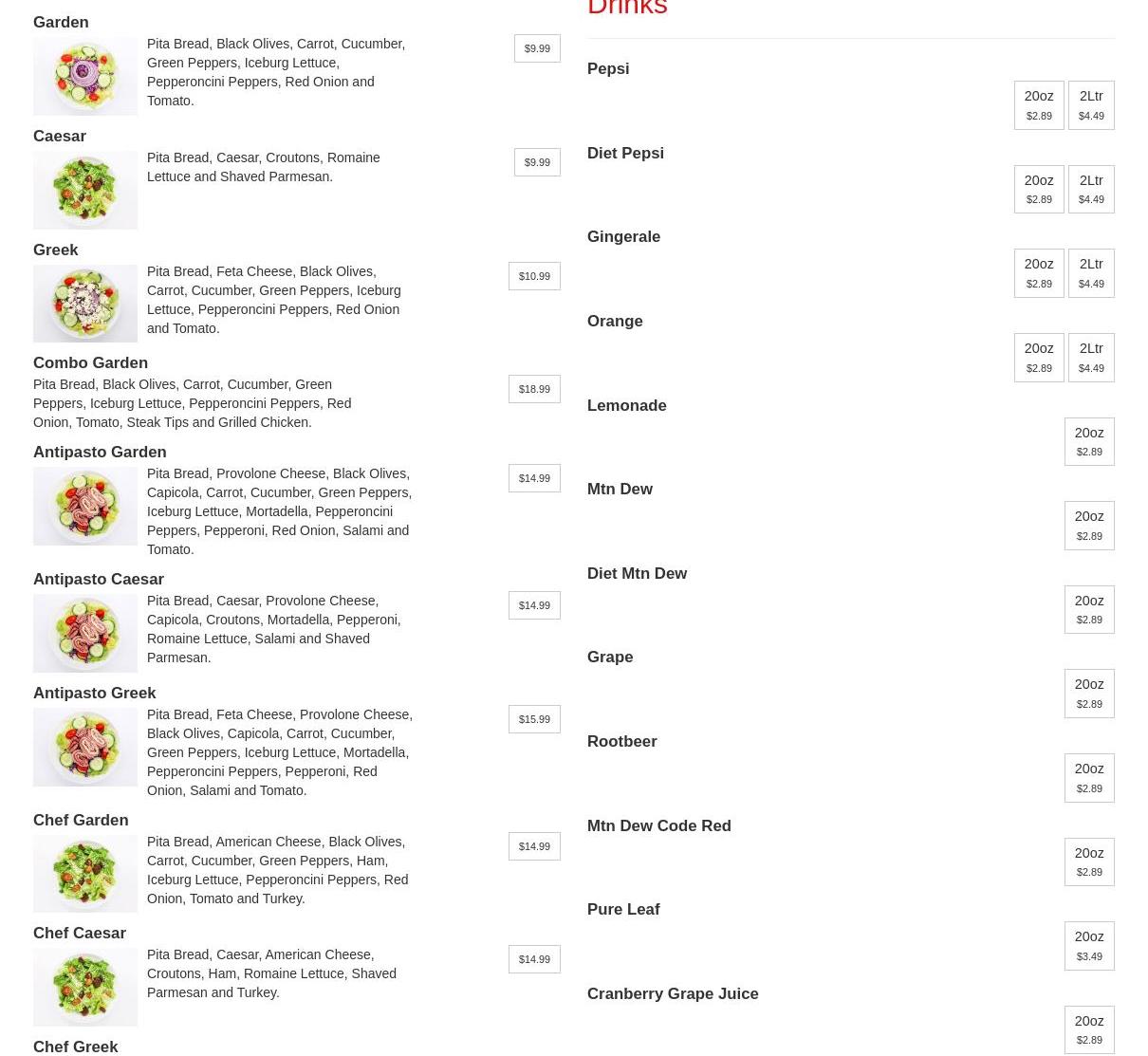 Garden

Pita Bread, Black Olives, Carrot, Cucumber, Green Peppers, Iceburg Lettuce, Pepperoncini Peppers, Red Onion and Tomato.

$9.99

Caesar

Pita Bread, Caesar, Croutons, Romaine Lettuce and Shaved Parmesan.

$9.99

Greek

Pita Bread, Feta Cheese, Black Olives, Carrot, Cucumber, Green Peppers, Iceburg Lettuce, Pepperoncini Peppers, Red Onion and Tomato.

$10.99

Combo Garden

Pita Bread, Black Olives, Carrot, Cucumber, Green Peppers, Iceburg Lettuce, Pepperoncini Peppers, Red Onion, Tomato, Steak Tips and Grilled Chicken.

$18.99

Antipasto Garden

Pita Bread, Provolone Cheese, Black Olives, Capicola, Carrot, Cucumber, Green Peppers, Iceburg Lettuce, Mortadella, Pepperoncini Peppers, Pepperoni, Red Onion, Salami and Tomato.

$14.99

Antipasto Caesar

Pita Bread, Caesar, Provolone Cheese, Capicola, Croutons, Mortadella, Pepperoni, Romaine Lettuce, Salami and Shaved Parmesan.

$14.99

Antipasto Greek

Pita Bread, Feta Cheese, Provolone Cheese, Black Olives, Capicola, Carrot, Cucumber, Green Peppers, Iceburg Lettuce, Mortadella, Pepperoncini Peppers, Pepperoni, Red Onion, Salami and Tomato.

$15.99

Chef Garden

Pita Bread, American Cheese, Black Olives, Carrot, Cucumber, Green Peppers, Ham, Iceburg Lettuce, Pepperoncini Peppers, Red Onion, Tomato and Turkey.

$14.99

Chef Caesar

Pita Bread, Caesar, American Cheese, Croutons, Ham, Romaine Lettuce, Shaved Parmesan and Turkey.

$14.99

Chef Greek

Drinks

Pepsi
20oz $2.89
2Ltr $4.49

Diet Pepsi
20oz $2.89
2Ltr $4.49

Gingerale
20oz $2.89
2Ltr $4.49

Orange
20oz $2.89
2Ltr $4.49

Lemonade
20oz $2.89

Mtn Dew
20oz $2.89

Diet Mtn Dew
20oz $2.89

Grape
20oz $2.89

Rootbeer
20oz $2.89

Mtn Dew Code Red
20oz $2.89

Pure Leaf
20oz $3.49

Cranberry Grape Juice
20oz $2.89